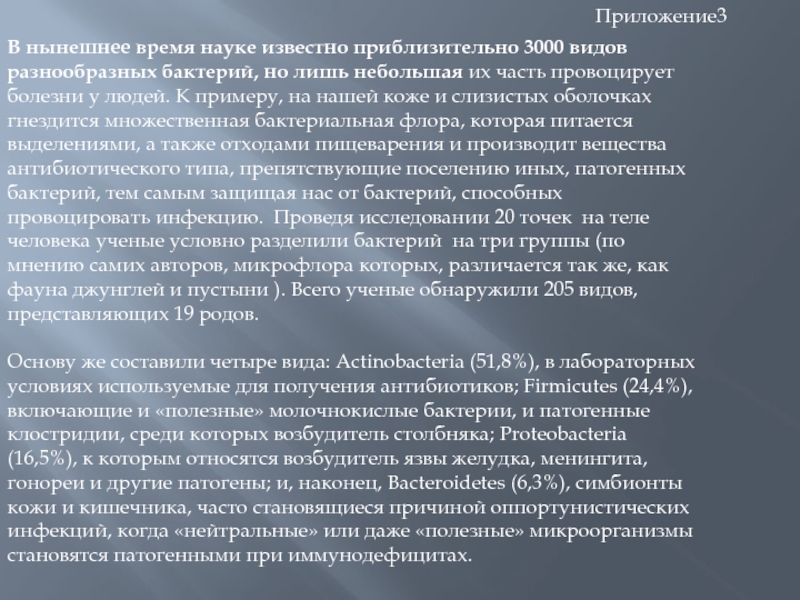 Приложение3

В нынешнее время науке известно приблизительно 3000 видов разнообразных бактерий, но лишь небольшая их часть провоцирует болезни у людей. К примеру, на нашей коже и слизистых оболочках гнездится множественная бактериальная флора, которая питается выделениями, а также отходами пищеварения и производит вещества антибиотического типа, препятствующие поселению иных, патогенных бактерий, тем самым защищая нас от бактерий, способных провоцировать инфекцию. Проведя исследовании 20 точек на теле человека ученые условно разделили бактерий на три группы (по мнению самих авторов, микрофлора которых, различается так же, как фауна джунглей и пустыни ). Всего ученые обнаружили 205 видов, представляющих 19 родов.

Основу же составили четыре вида: Actinobacteria (51,8%), в лабораторных условиях используемые для получения антибиотиков; Firmicutes (24,4%), включающие и «полезные» молочнокислые бактерии, и патогенные клостридии, среди которых возбудитель столбняка; Proteobacteria (16,5%), к которым относятся возбудитель язвы желудка, менингита, гонореи и другие патогены; и, наконец, Bacteroidetes (6,3%), симбионты кожи и кишечника, часто становящиеся причиной оппортунистических инфекций, когда «нейтральные» или даже «полезные» микроорганизмы становятся патогенными при иммунодефицитах.